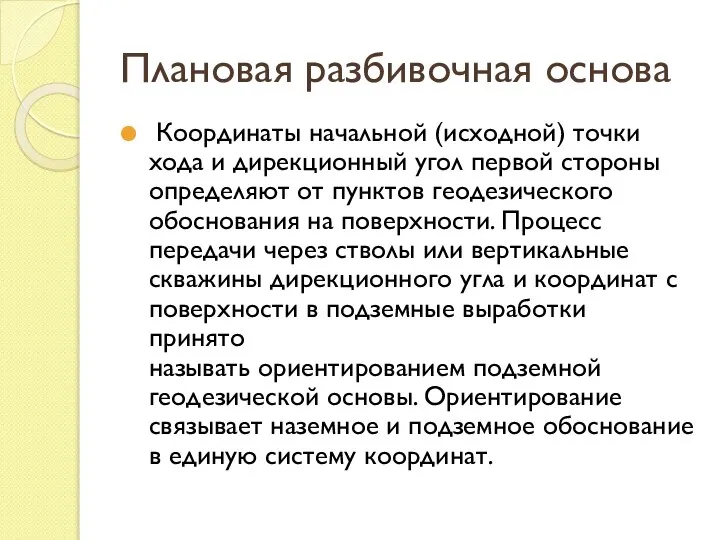 Плановая разбивочная основа

Координаты начальной (исходной) точки хода и дирекционный угол первой стороны определяют от пунктов геодезического обоснования на поверхности. Процесс передачи через стволы или вертикальные скважины дирекционного угла и координат с поверхности в подземные выработки принято
называть ориентированием подземной геодезической основы. Ориентирование связывает наземное и подземное обоснование в единую систему координат.